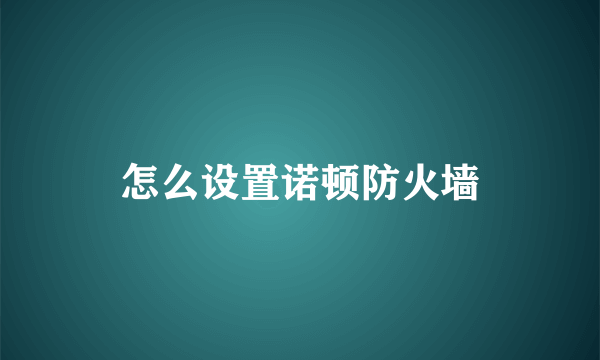 怎么设置诺顿防火墙